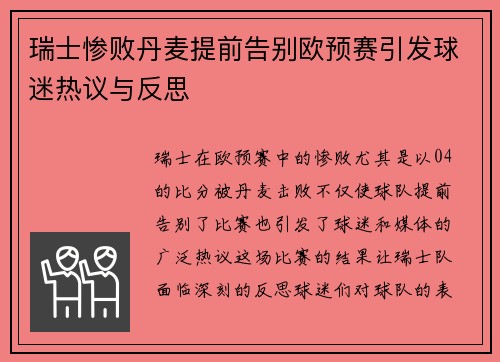 瑞士惨败丹麦提前告别欧预赛引发球迷热议与反思

瑞士在欧预赛中的惨败尤其是以04的比分被丹麦击败不仅使球队提前告别了比赛也引发了球迷和媒体的广泛热议这场比赛的结果让瑞士队面临深刻的反思球迷们对球队的表